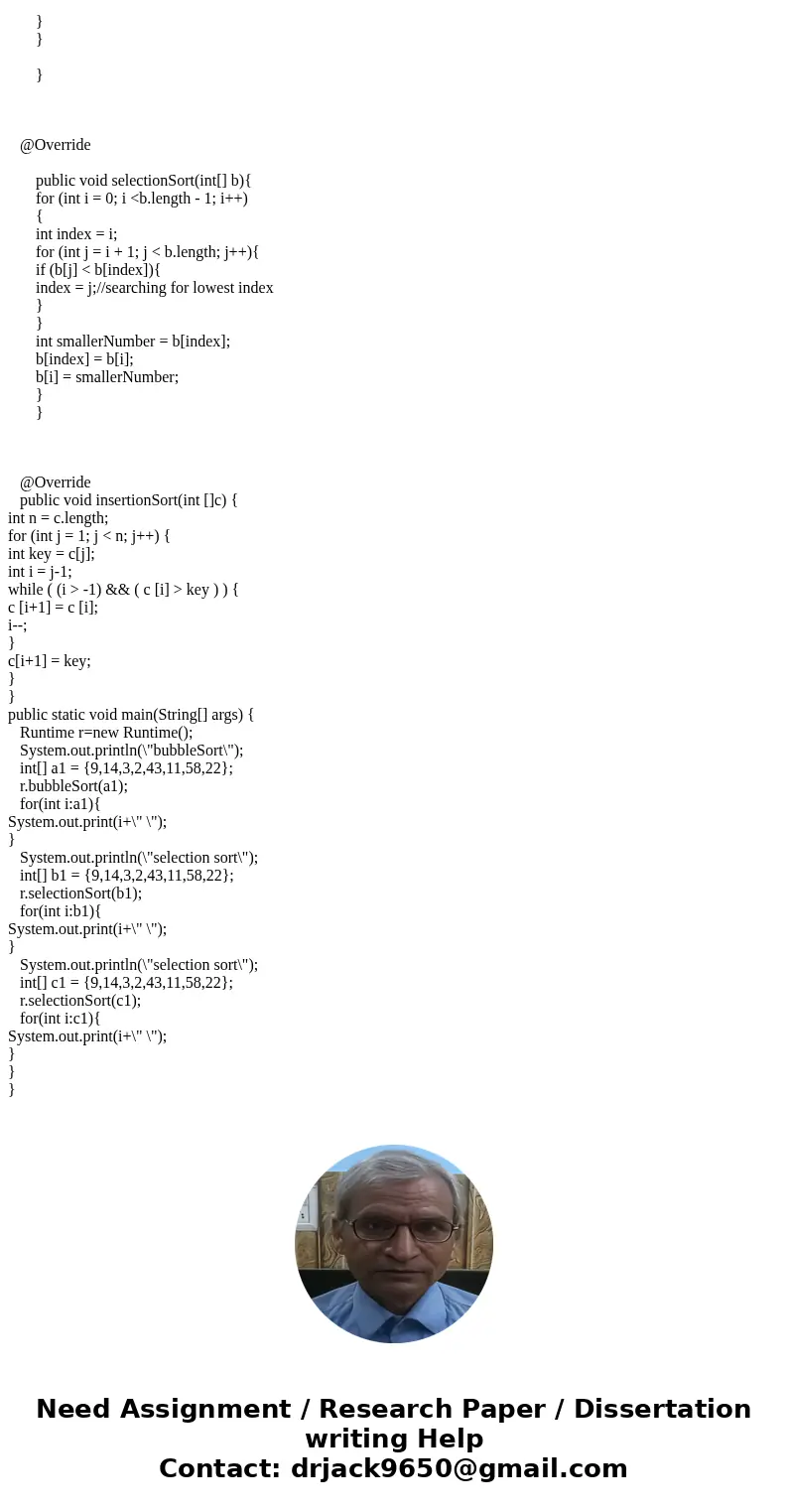 }
}

}

@Override

public void selectionSort(int[] b){
for (int i = 0; i <b.length - 1; i++)
{
int index = i;
for (int j = i + 1; j < b.length; j++){
if (b[j] < b[index]){
index = j;//searching for lowest index
}
}
int smallerNumber = b[index];
b[index] = b[i];
b[i] = smallerNumber;
}
}

@Override
public void insertionSort(int []c) {
int n = c.length;
for (int j = 1; j < n; j++) {
int key = c[j];
int i = j-1;
while ( (i > -1) && ( c [i] > key ) ) {
c [i+1] = c [i];
i--;
}
c[i+1] = key;
}
}
public static void main(String[] args) {
Runtime r=new Runtime();
System.out.println(\"bubbleSort\");
int[] a1 = {9,14,3,2,43,11,58,22};
r.bubbleSort(a1);
for(int i:a1){
System.out.print(i+\" \");
}
System.out.println(\"selection sort\");
int[] b1 = {9,14,3,2,43,11,58,22};
r.selectionSort(b1);
for(int i:b1){
System.out.print(i+\" \");
}
System.out.println(\"selection sort\");
int[] c1 = {9,14,3,2,43,11,58,22};
r.selectionSort(c1);
for(int i:c1){
System.out.print(i+\" \");
}
}
}

Need Assignment / Research Paper / Dissertation writing Help
Contact: drjack9650@gmail.com